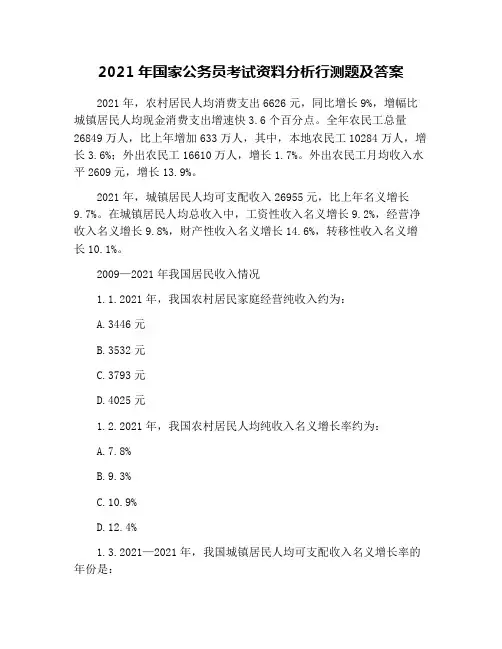 2021 年国家公务员考试资料分析行测题及答案

2021 年，农村居民人均消费支出 6626 元，同比增长 9%，增幅比城镇居民人均现金消费支出增速快 3.6 个百分点。全年农民工总量 26849 万人，比上年增加 633 万人，其中，本地农民工 10284 万人，增长 3.6%；外出农民工 16610 万人，增长 1.7%。外出农民工月均收入水平 2609 元，增长 13.9%。

2021 年，城镇居民人均可支配收入 26955 元，比上年名义增长 9.7%。在城镇居民人均总收入中，工资性收入名义增长 9.2%，经营净收入名义增长 9.8%，财产性收入名义增长 14.6%，转移性收入名义增长 10.1%。

2009—2021 年我国居民收入情况

1.1.2021 年，我国农村居民家庭经营纯收入约为：

A.3446 元

B.3532 元

C.3793 元

D.4025 元

1.2.2021 年，我国农村居民人均纯收入名义增长率约为：

A.7.8%

B.9.3%

C.10.9%

D.12.4%

1.3.2021—2021 年，我国城镇居民人均可支配收入名义增长率的年份是：